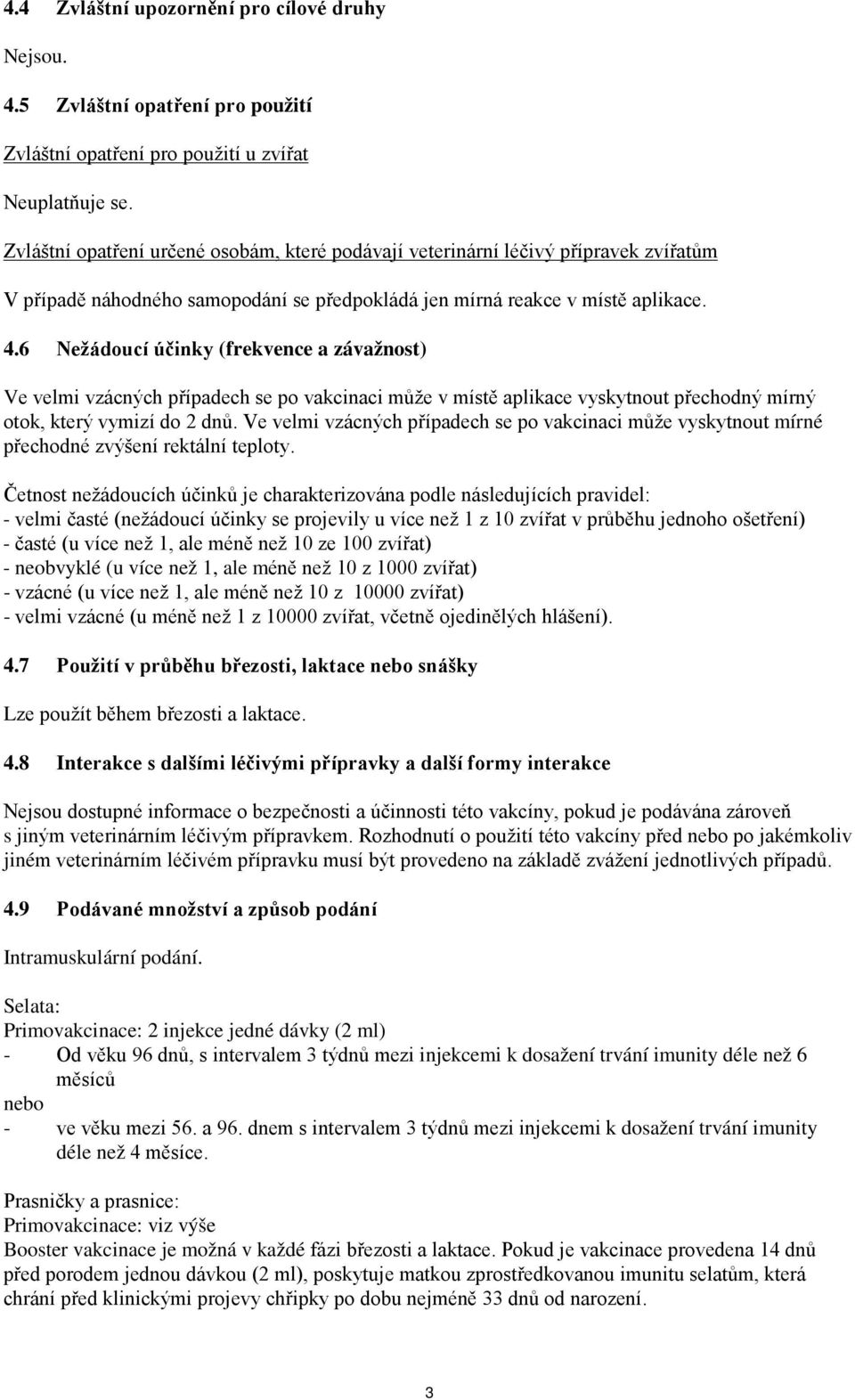 4.4 Zvláštní upozornění pro cílové druhy

Nejsou.

4.5 Zvláštní opatření pro použití

Zvláštní opatření pro použití u zvířat

Neuplatňuje se.

Zvláštní opatření určené osobám, které podávají veterinární léčivý přípravek zvířatům

V případě náhodného samopodání se předpokládá jen mírná reakce v místě aplikace.

4.6 Nežádoucí účinky (frekvence a závažnost)

Ve velmi vzácných případech se po vakcinaci může v místě aplikace vyskytnout přechodný mírný otok, který vymizí do 2 dnů. Ve velmi vzácných případech se po vakcinaci může vyskytnout mírné přechodné zvýšení rektální teploty.

Četnost nežádoucích účinků je charakterizována podle následujících pravidel:
- velmi časté (nežádoucí účinky se projevily u více než 1 z 10 zvířat v průběhu jednoho ošetření)
- časté (u více než 1, ale méně než 10 ze 100 zvířat)
- neobvyklé (u více než 1, ale méně než 10 z 1000 zvířat)
- vzácné (u více než 1, ale méně než 10 z 10000 zvířat)
- velmi vzácné (u méně než 1 z 10000 zvířat, včetně ojedinělých hlášení).

4.7 Použití v průběhu březosti, laktace nebo snášky

Lze použít během březosti a laktace.

4.8 Interakce s dalšími léčivými přípravky a další formy interakce

Nejsou dostupné informace o bezpečnosti a účinnosti této vakcíny, pokud je podávána zároveň s jiným veterinárním léčivým přípravkem. Rozhodnutí o použití této vakcíny před nebo po jakémkoliv jiném veterinárním léčivém přípravku musí být provedeno na základě zvážení jednotlivých případů.

4.9 Podávané množství a způsob podání

Intramuskulární podání.

Selata:
Primovakcinace: 2 injekce jedné dávky (2 ml)
- Od věku 96 dnů, s intervalem 3 týdnů mezi injekcemi k dosažení trvání imunity déle než 6 měsíců
nebo
- ve věku mezi 56. a 96. dnem s intervalem 3 týdnů mezi injekcemi k dosažení trvání imunity déle než 4 měsíce.

Prasničky a prasnice:
Primovakcinace: viz výše
Booster vakcinace je možná v každé fázi březosti a laktace. Pokud je vakcinace provedena 14 dnů před porodem jednou dávkou (2 ml), poskytuje matkou zprostředkovanou imunitu selatům, která chrání před klinickými projevy chřipky po dobu nejméně 33 dnů od narození.

3